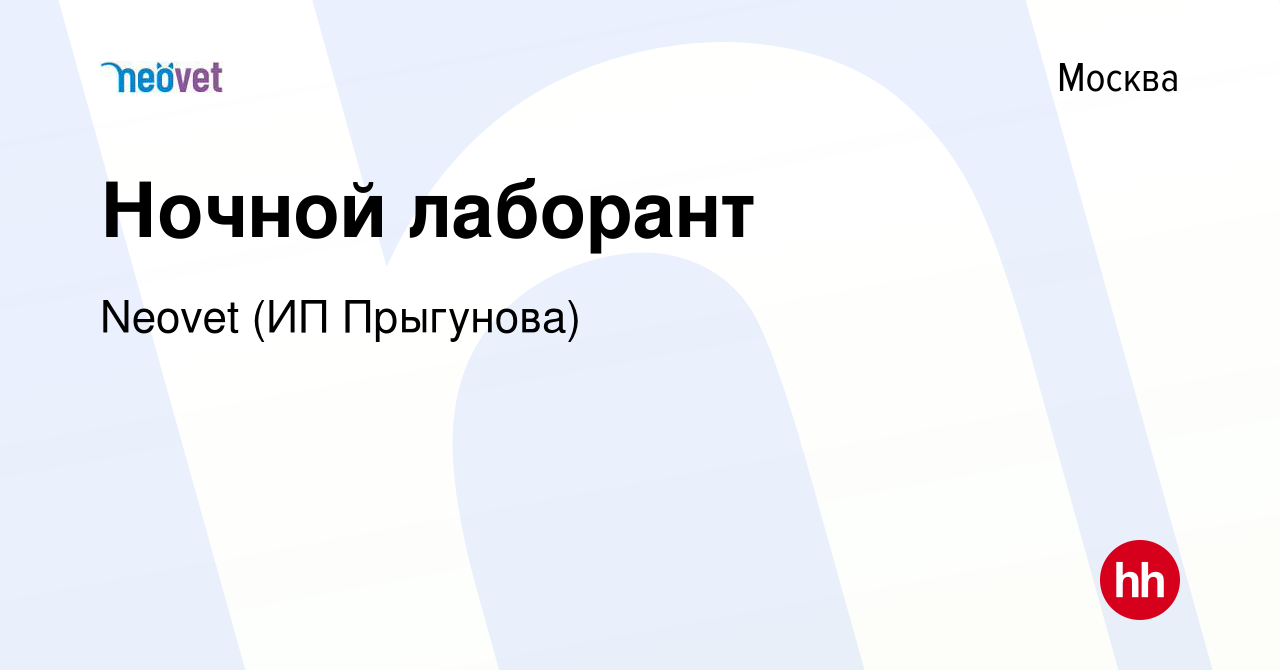 neovet

Москва

Ночной лаборант

Neovet (ИП Прыгунова)

hh